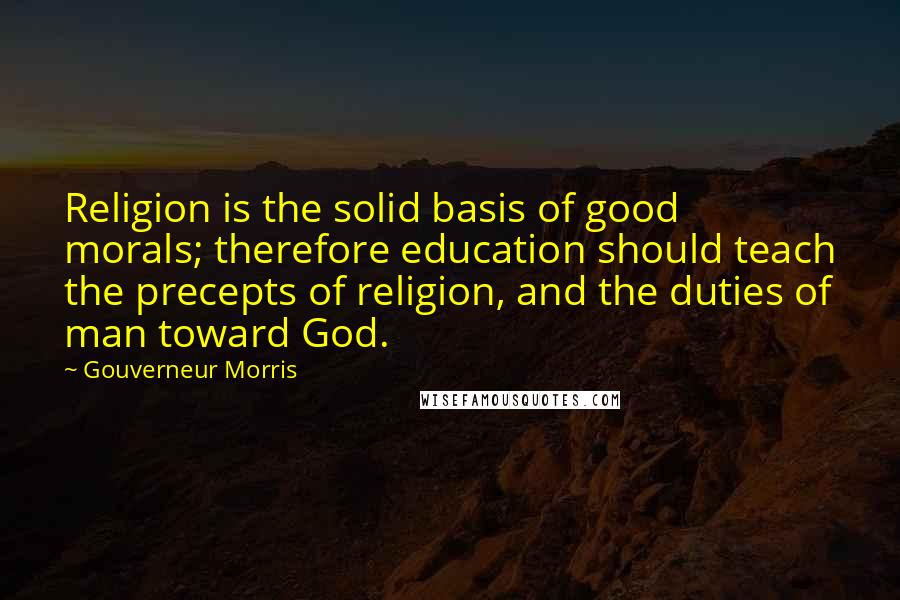 Religion is the solid basis of good morals; therefore education should teach the precepts of religion, and the duties of man toward God.

~ Gouverneur Morris

WISEFAMOUSQUOTES.COM